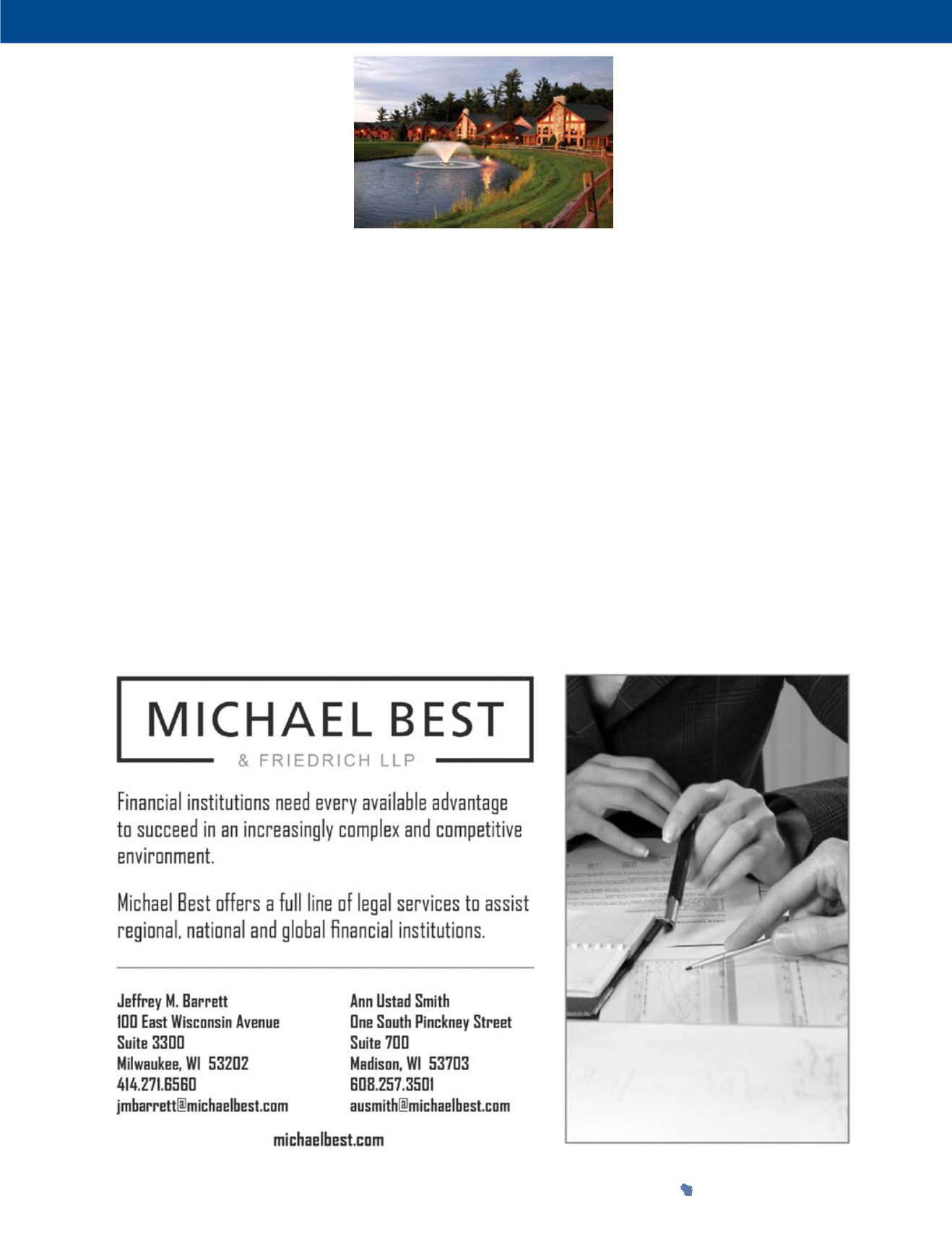 MICHAEL BEST

& FRIEDRICH LLP

Financial institutions need every available advantage to succeed in an increasingly complex and competitive environment.

Michael Best offers a full line of legal services to assist regional, national and global financial institutions.

Jeffrey M. Barrett
100 East Wisconsin Avenue
Suite 3300
Milwaukee, WI 53202
414.271.6560
jmbarrett@michaelbest.com

Ann Ustad Smith
One South Pinckney Street
Suite 700
Madison, WI 53703
608.257.3501
ausmith@michaelbest.com

michaelbest.com